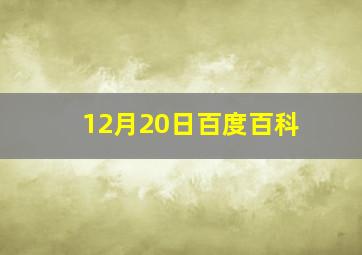 12月20日百度百科